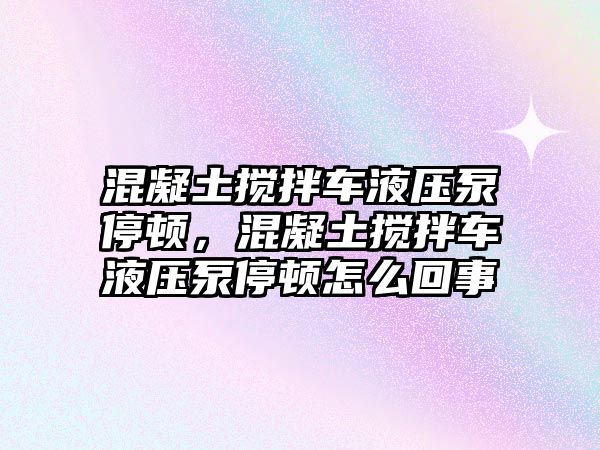 混凝土搅拌车液压泵停顿，混凝土搅拌车液压泵停顿怎么回事